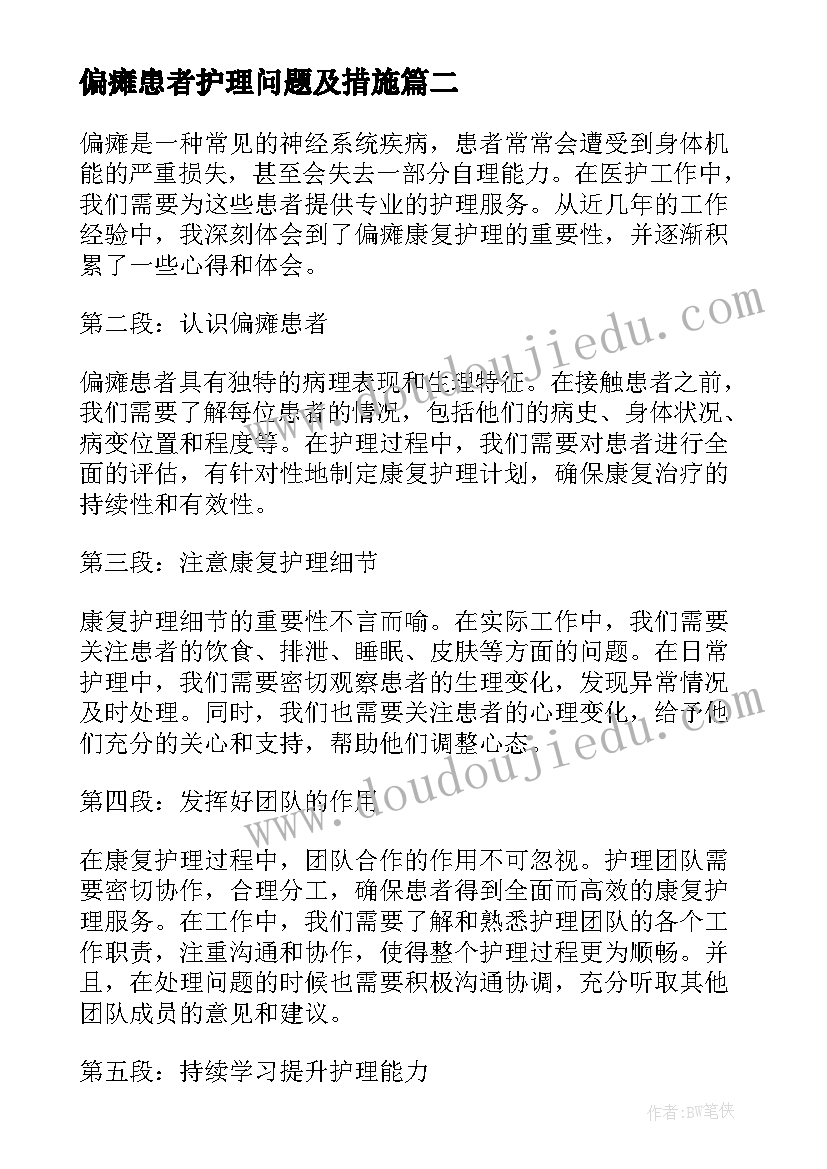 偏瘫患者护理问题及措施篇二

偏瘫是一种常见的神经系统疾病，患者常常会遭受到身体机能的严重损失，甚至会失去一部分自理能力。在医护工作中，我们需要为这些患者提供专业的护理服务。从近几年的工作经验中，我深刻体会到了偏瘫康复护理的重要性，并逐渐积累了一些心得和体会。

第二段：认识偏瘫患者

偏瘫患者具有独特的病理表现和生理特征。在接触患者之前，我们需要了解每位患者的情况，包括他们的病史、身体状况、病变位置和程度等。在护理过程中，我们需要对患者进行全面的评估，有针对性地制定康复护理计划，确保康复治疗的持续性和有效性。

第三段：注意康复护理细节

康复护理细节的重要性不言而喻。在实际工作中，我们需要关注患者的饮食、排泄、睡眠、皮肤等方面的问题。在日常护理中，我们需要密切观察患者的生理变化，发现异常情况及时处理。同时，我们也需要关注患者的心理变化，给予他们充分的关心和支持，帮助他们调整心态。

第四段：发挥好团队的作用

在康复护理过程中，团队合作的作用不可忽视。护理团队需要密切协作，合理分工，确保患者得到全面而高效的康复护理服务。在工作中，我们需要了解和熟悉护理团队的各个工作职责，注重沟通和协作，使得整个护理过程更为顺畅。并且，在处理问题的时候也需要积极沟通协调，充分听取其他团队成员的意见和建议。

第五段：持续学习提升护理能力

www.doudoujiedu.com

www.doudoujiedu.com

作者:BW笔侠